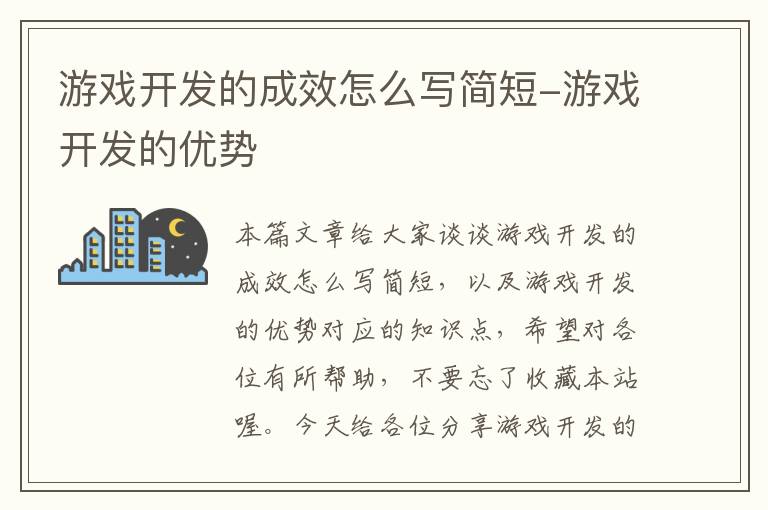 游戏开发的成效怎么写简短-游戏开发的优势

本篇文章给大家谈谈游戏开发的成效怎么写简短，以及游戏开发的优势对应的知识点，希望对各位有所帮助，不要忘了收藏本站喔。今天给各位分享游戏开发的